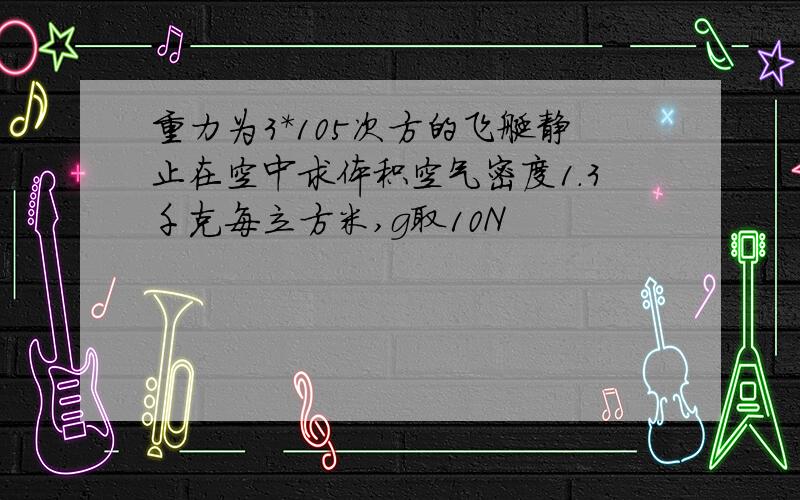 重力为3*105次方的飞艇静止在空中求体积空气密度1.3千克每立方米，g取10N